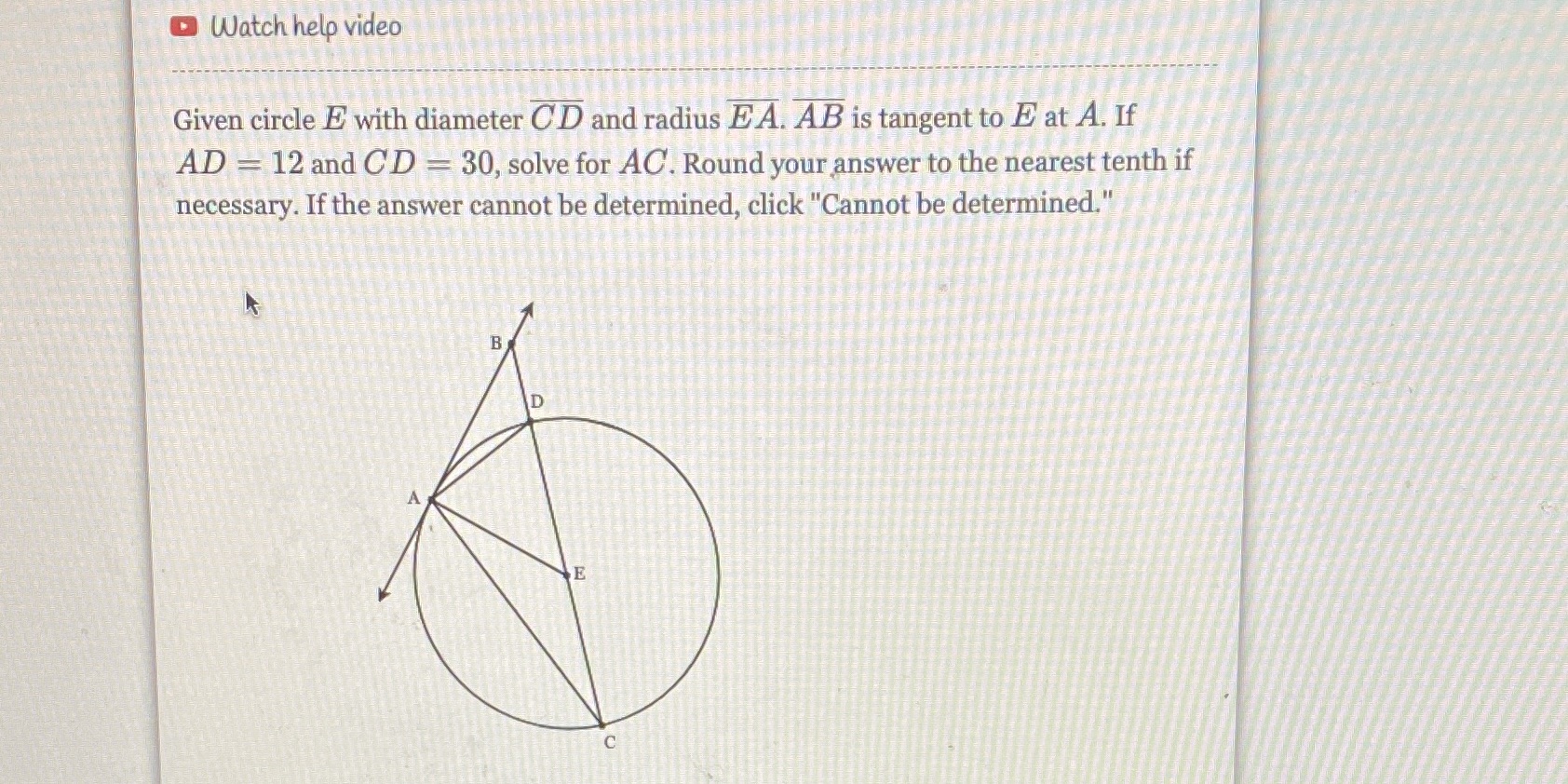 Watch help video

Given circle $E$ with diameter $\overline{CD}$ and radius $\overline{EA}$. $\overline{AB}$ is tangent to $E$ at $A$. If $AD = 12$ and $CD = 30$, solve for $AC$. Round your answer to the nearest tenth if necessary. If the answer cannot be determined, click "Cannot be determined."

B
D
A
E
C